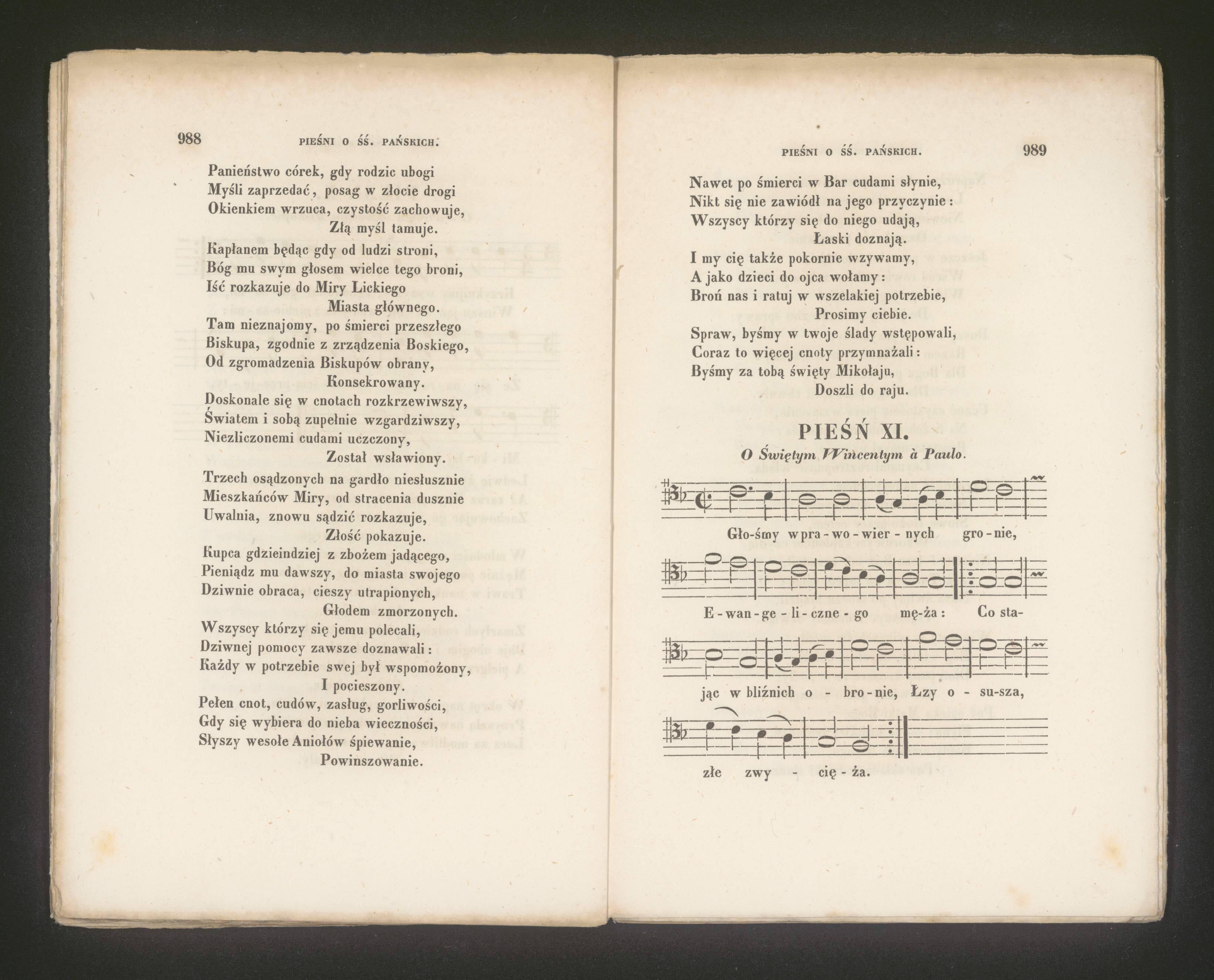 988 PIEŚNI O ŚŚ. PAŃSKICH.

Panieństwo córek, gdy rodzic ubogi
Myśli zaprzedać, posag w złocie drogi
Okienkiem wrzuca, czystość zachowuje,
Złą myśl tamuje.
Kapłanem będąc gdy od ludzi stroni,
Bóg mu swym głosem wielce tego broni,
Iść rozkazuje do Miry Lickiego
Miasta głównego.
Tam nieznajomy, po śmierci przeszłego
Biskupa, zgodnie z zrządzenia Boskiego,
Od zgromadzenia Biskupów obrany,
Konsekrowany.
Doskonale się w cnotach rozkrzewiwszy,
Światem i sobą zupełnie wzgardziwszy,
Niezliczonemi cudami uczczony,
Został wsławiony.
Trzech osądzonych na gardło niesłusznie
Mieszkańców Miry, od stracenia dusznie
Uwalnia, znowu sądzić rozkazuje,
Złość pokazuje.
Kupca gdzieindziej z zbożem jadącego,
Pieniądz mu dawszy, do miasta swojego
Dziwnie obraca, cieszy utrapionych,
Głodem zmorzonych.
Wszyscy którzy się jemu polecali,
Dziwnej pomocy zawsze doznawali:
Każdy w potrzebie swej był wspomożony,
I pocieszony.
Pełen cnot, cudów, zasług, gorliwości,
Gdy się wybiera do nieba wieczności,
Słyszy wesołe Aniołów śpiewanie,
Powinszowanie.

PIEŚNI O ŚŚ. PAŃSKICH. 989

Nawet po śmierci w Bar cudami słynie,
Nikt się nie zawiódł na jego przyczynie:
Wszyscy którzy się do niego udają,
Łaski doznają.
I my cię także pokornie wzywamy,
A jako dzieci do ojca wołamy:
Broń nas i ratuj w wszelakiej potrzebie,
Prosimy ciebie.
Spraw, byśmy w twoje ślady wstępowali,
Coraz to więcej cnoty przymnażali:
Byśmy za tobą święty Mikołaju,
Doszli do raju.

PIEŚŃ XI.

O Świętym Wincentym à Paulo.

Gło-śmy w pra-wo-wier-nych gro-nie,
E-wan-ge-li-czne-go mę-ża: Co sta-
jąc w bliźnich o-bro-nie, Łzy o-su-sza,
złe zwy-cię-ża.